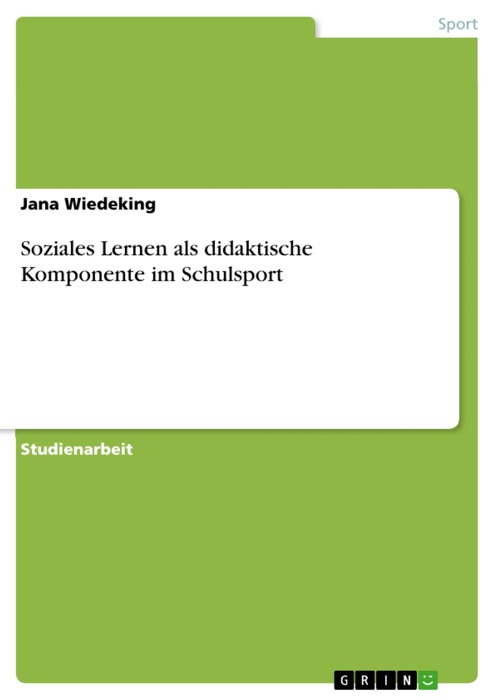 Sport

Jana Wiedeking

Soziales Lernen als didaktische Komponente im Schulsport

Studienarbeit

GRIN